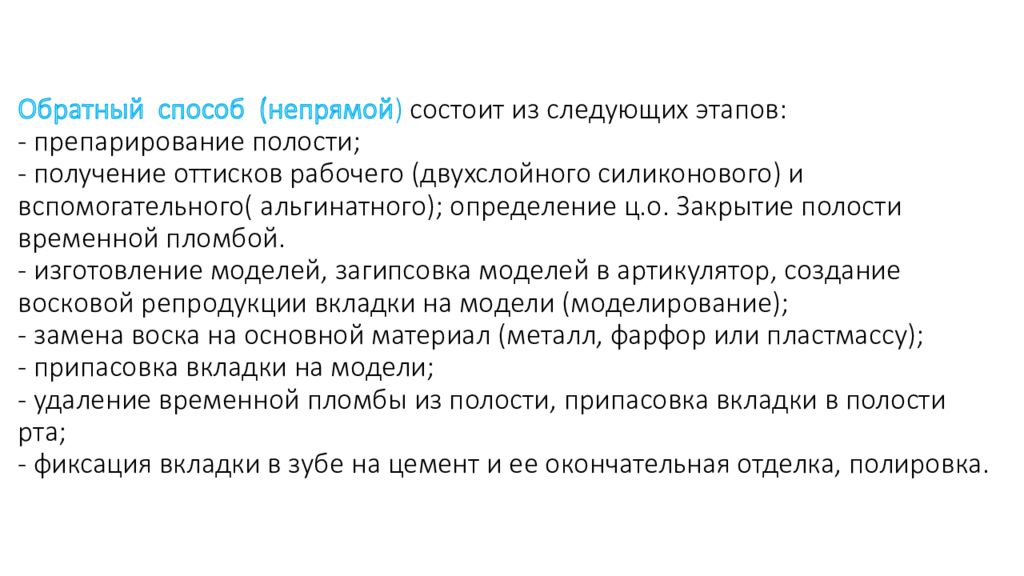 Обратный способ (непрямой) состоит из следующих этапов:
- препарирование полости;
- получение оттисков рабочего (двухслойного силиконового) и вспомогательного( альгинатного); определение ц.о. Закрытие полости временной пломбой.
- изготовление моделей, загипсовка моделей в артикулятор, создание восковой репродукции вкладки на модели (моделирование);
- замена воска на основной материал (металл, фарфор или пластмассу);
- припасовка вкладки на модели;
- удаление временной пломбы из полости, припасовка вкладки в полости рта;
- фиксация вкладки в зубе на цемент и ее окончательная отделка, полировка.